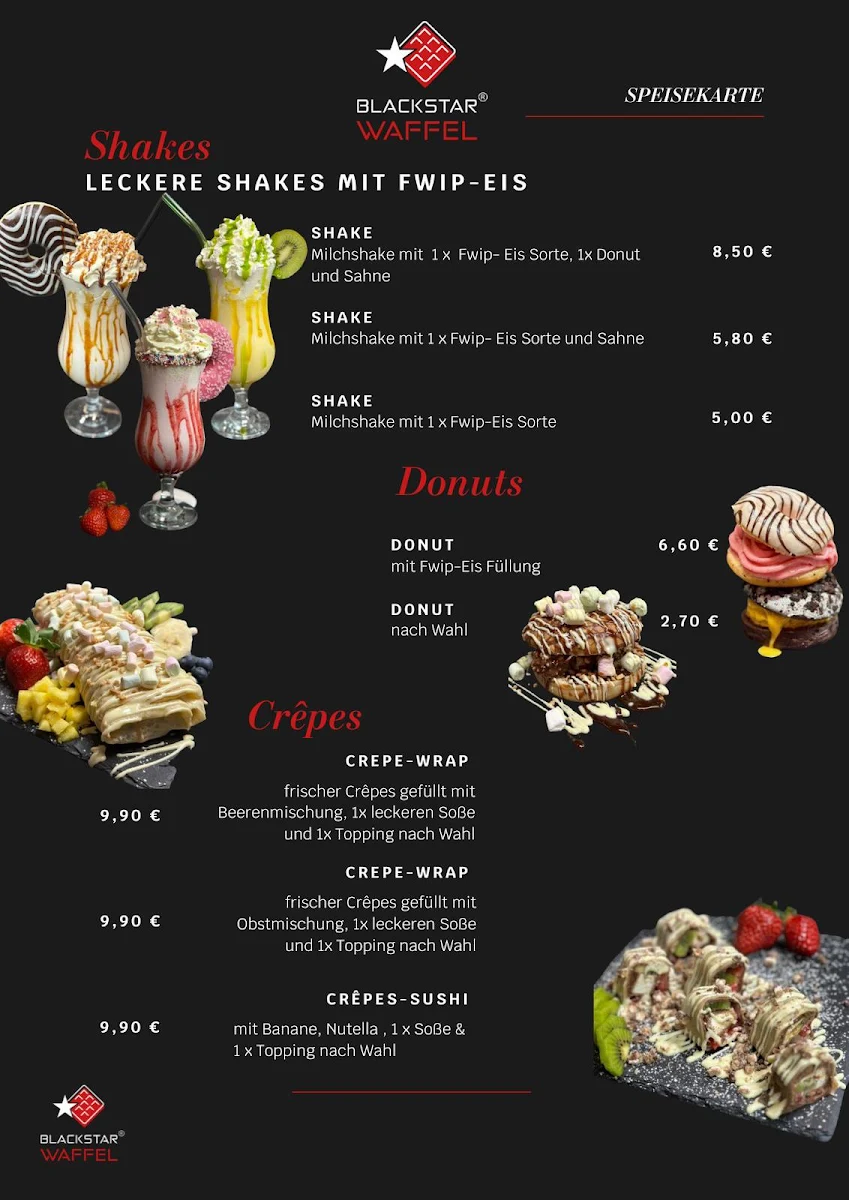 BLACKSTAR®
WAFFEL

SPEISEKARTE

Shakes
LECKERE SHAKES MIT FWIP-EIS

SHAKE
Milchshake mit 1 x Fwip- Eis Sorte, 1x Donut und Sahne
8,50 €

SHAKE
Milchshake mit 1 x Fwip- Eis Sorte und Sahne
5,80 €

SHAKE
Milchshake mit 1 x Fwip-Eis Sorte
5,00 €

Donuts

DONUT
mit Fwip-Eis Füllung
6,60 €

DONUT
nach Wahl
2,70 €

Crêpes

CREPE-WRAP
frischer Crêpes gefüllt mit Beerenmischung, 1x leckeren Soße und 1x Topping nach Wahl
9,90 €

CREPE-WRAP
frischer Crêpes gefüllt mit Obstmischung, 1x leckeren Soße und 1x Topping nach Wahl
9,90 €

CRÊPES-SUSHI
mit Banane, Nutella , 1 x Soße & 1 x Topping nach Wahl
9,90 €

BLACKSTAR®
WAFFEL